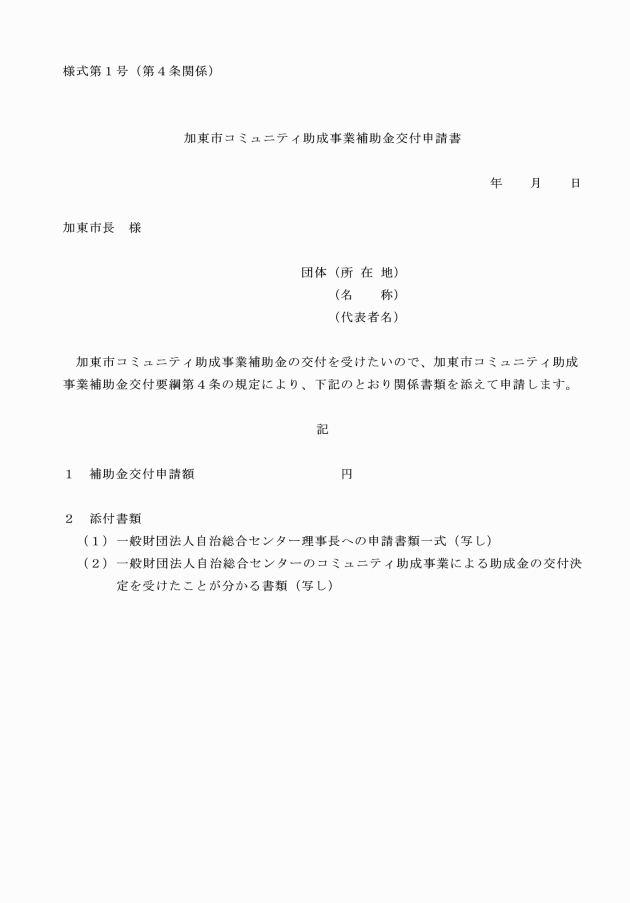 様式第１号（第４条関係）

加東市コミュニティ助成事業補助金交付申請書

年　　月　　日

加東市長　様

団体（所 在 地）
（名　　称）
（代表者名）

加東市コミュニティ助成事業補助金の交付を受けたいので、加東市コミュニティ助成事業補助金交付要綱第４条の規定により、下記のとおり関係書類を添えて申請します。

記

１　補助金交付申請額　　　　　　　　円

２　添付書類
（１）一般財団法人自治総合センター理事長への申請書類一式（写し）
（２）一般財団法人自治総合センターのコミュニティ助成事業による助成金の交付決定を受けたことが分かる書類（写し）